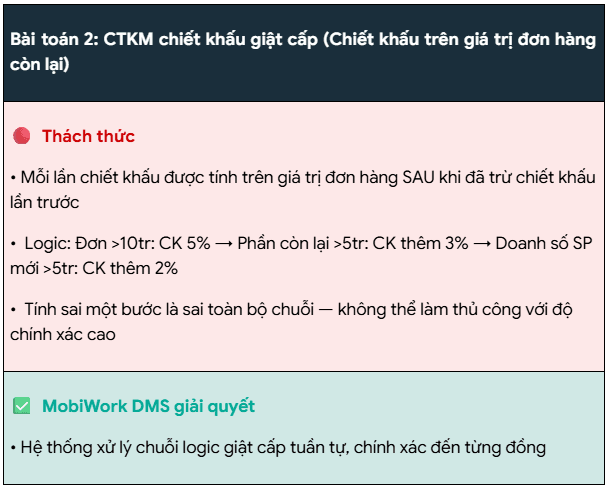 Bài toán 2: CTKM chiết khấu giật cấp (Chiết khấu trên giá trị đơn hàng còn lại)

Thách thức

• Mỗi lần chiết khấu được tính trên giá trị đơn hàng SAU khi đã trừ chiết khấu lần trước

• Logic: Đơn >10tr: CK 5% → Phần còn lại >5tr: CK thêm 3% → Doanh số SP mới >5tr: CK thêm 2%

• Tính sai một bước là sai toàn bộ chuỗi — không thể làm thủ công với độ chính xác cao

MobiWork DMS giải quyết

• Hệ thống xử lý chuỗi logic giật cấp tuần tự, chính xác đến từng đồng